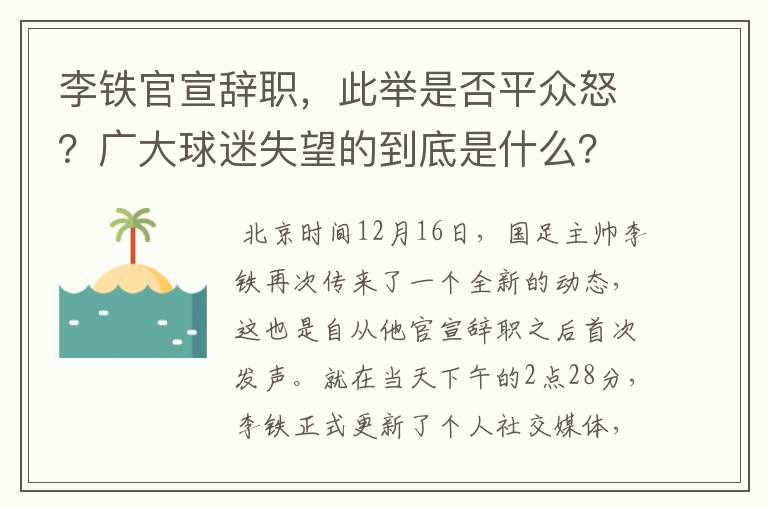 李铁官宣辞职，此举是否平众怒？广大球迷失望的到底是什么？

北京时间12月16日，国足主帅李铁再次传来了一个全新的动态，这也是自从他官宣辞职之后首次发声。就在当天下午的2点28分，李铁正式更新了个人社交媒体，